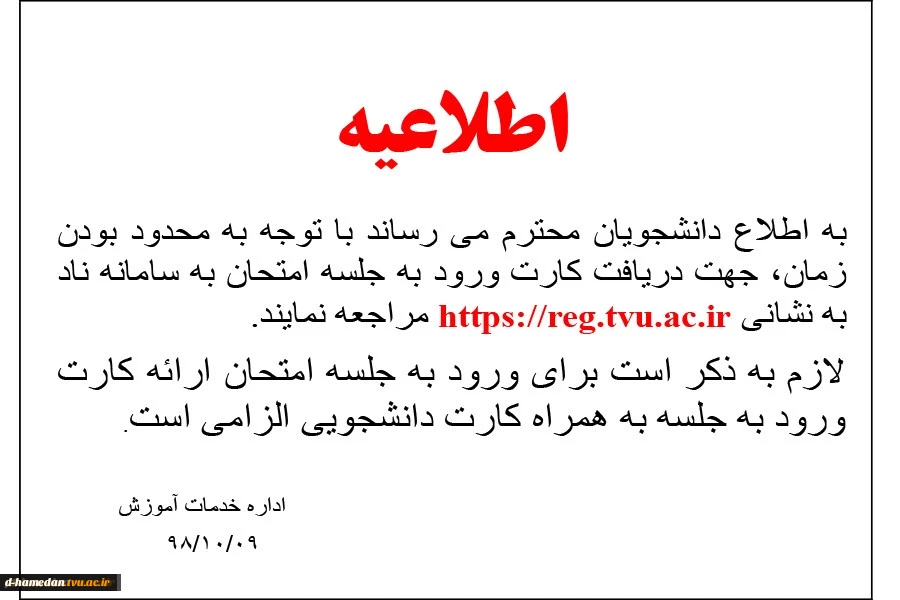 اطلاعیه

به اطلاع دانشجویان محترم می رساند با توجه به محدود بودن زمان، جهت دریافت کارت ورود به جلسه امتحان به سامانه ناد به نشانی https://reg.tvu.ac.ir مراجعه نمایند.

لازم به ذکر است برای ورود به جلسه امتحان ارائه کارت ورود به جلسه به همراه کارت دانشجویی الزامی است.

اداره خدمات آموزش
۹۸/۱۰/۰۹

d-hamedan.tvu.ac.ir